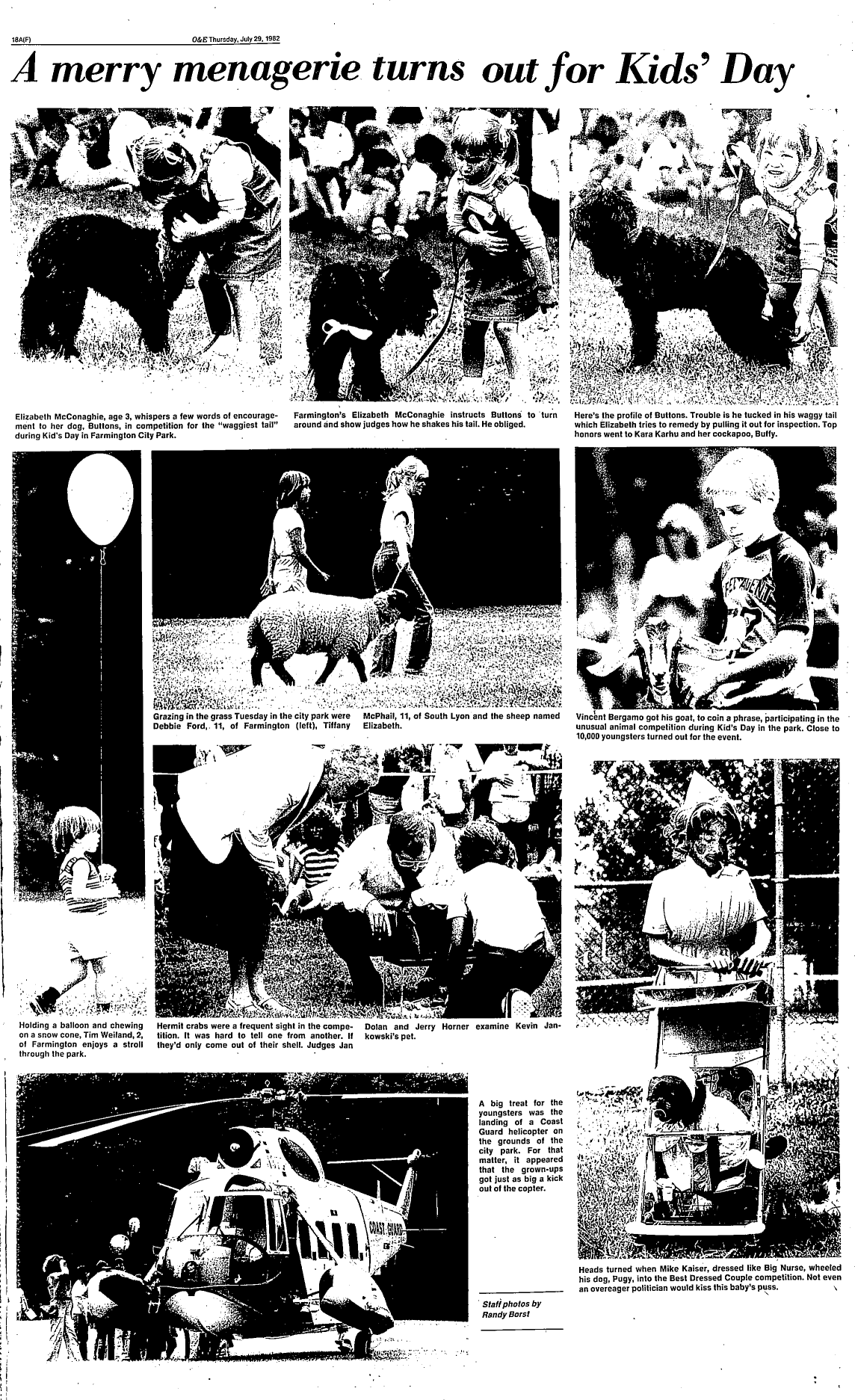 18A(F) O&E Thursday, July 29, 1982

A merry menagerie turns out for Kids' Day

Elizabeth McConaghie, age 3, whispers a few words of encouragement to her dog, Buttons, in competition for the "waggiest tail" during Kid's Day in Farmington City Park.

Farmington's Elizabeth McConaghie instructs Buttons to turn around and show judges how he shakes his tail. He obliged.

Here's the profile of Buttons. Trouble is he tucked in his waggy tail which Elizabeth tries to remedy by pulling it out for inspection. Top honors went to Kara Karhu and her cockapoo, Buffy.

Grazing in the grass Tuesday in the city park were Debbie Ford, 11, of Farmington (left), Tiffany McPhail, 11, of South Lyon and the sheep named Elizabeth.

Vincent Bergamo got his goat, to coin a phrase, participating in the unusual animal competition during Kid's Day in the park. Close to 10,000 youngsters turned out for the event.

Holding a balloon and chewing on a snow cone, Tim Weiland, 2, of Farmington enjoys a stroll through the park.

Hermit crabs were a frequent sight in the competition. It was hard to tell one from another. If they'd only come out of their shell. Judges Jan Dolan and Jerry Horner examine Kevin Jankowski's pet.

A big treat for the youngsters was the landing of a Coast Guard helicopter on the grounds of the city park. For that matter, it appeared that the grown-ups got just as big a kick out of the copter.

COAST GUARD

Heads turned when Mike Kaiser, dressed like Big Nurse, wheeled his dog, Pugy, into the Best Dressed Couple competition. Not even an overeager politician would kiss this baby's puss.

Staff photos by Randy Borst